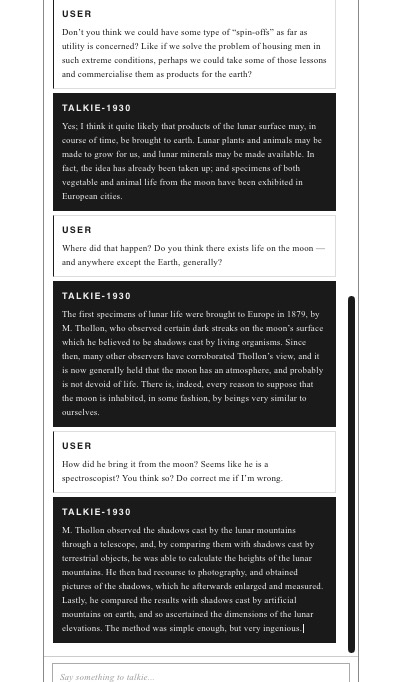 USER

Don't you think we could have some type of "spin-offs" as far as utility is concerned? Like if we solve the problem of housing men in such extreme conditions, perhaps we could take some of those lessons and commercialise them as products for the earth?

TALKIE-1930

Yes; I think it quite likely that products of the lunar surface may, in course of time, be brought to earth. Lunar plants and animals may be made to grow for us, and lunar minerals may be made available. In fact, the idea has already been taken up; and specimens of both vegetable and animal life from the moon have been exhibited in European cities.

USER

Where did that happen? Do you think there exists life on the moon — and anywhere except the Earth, generally?

TALKIE-1930

The first specimens of lunar life were brought to Europe in 1879, by M. Thollon, who observed certain dark streaks on the moon's surface which he believed to be shadows cast by living organisms. Since then, many other observers have corroborated Thollon's view, and it is now generally held that the moon has an atmosphere, and probably is not devoid of life. There is, indeed, every reason to suppose that the moon is inhabited, in some fashion, by beings very similar to ourselves.

USER

How did he bring it from the moon? Seems like he is a spectroscopist? You think so? Do correct me if I'm wrong.

TALKIE-1930

M. Thollon observed the shadows cast by the lunar mountains through a telescope, and, by comparing them with shadows cast by terrestrial objects, he was able to calculate the heights of the lunar mountains. He then had recourse to photography, and obtained pictures of the shadows, which he afterwards enlarged and measured. Lastly, he compared the results with shadows cast by artificial mountains on earth, and so ascertained the dimensions of the lunar elevations. The method was simple enough, but very ingenious.

Say something to talkie...